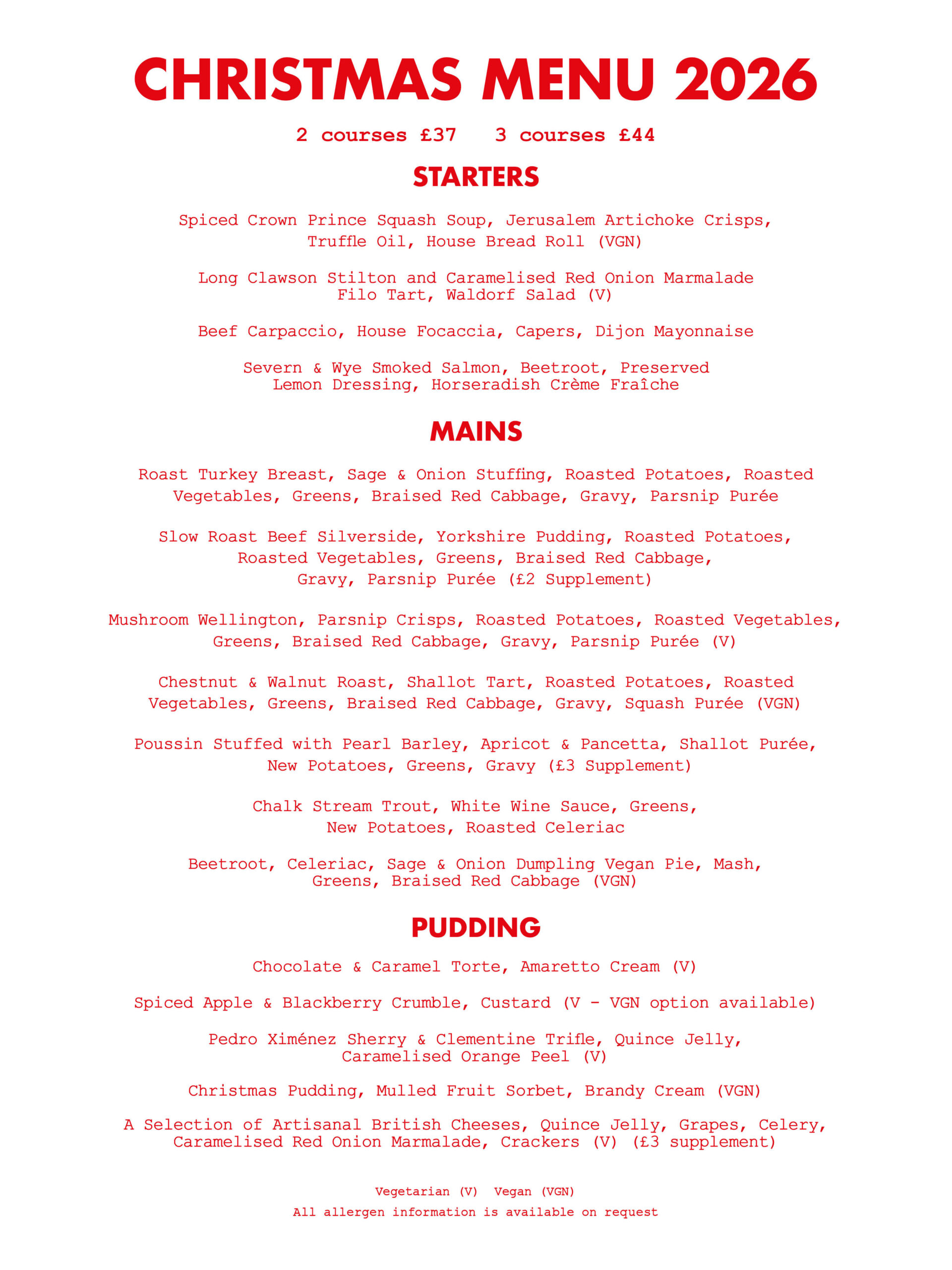 CHRISTMAS MENU 2026

2 courses £37   3 courses £44

STARTERS

Spiced Crown Prince Squash Soup, Jerusalem Artichoke Crisps, Truffle Oil, House Bread Roll (VGN)

Long Clawson Stilton and Caramelised Red Onion Marmalade Filo Tart, Waldorf Salad (V)

Beef Carpaccio, House Focaccia, Capers, Dijon Mayonnaise

Severn & Wye Smoked Salmon, Beetroot, Preserved Lemon Dressing, Horseradish Crème Fraîche

MAINS

Roast Turkey Breast, Sage & Onion Stuffing, Roasted Potatoes, Roasted Vegetables, Greens, Braised Red Cabbage, Gravy, Parsnip Purée

Slow Roast Beef Silverside, Yorkshire Pudding, Roasted Potatoes, Roasted Vegetables, Greens, Braised Red Cabbage, Gravy, Parsnip Purée (£2 Supplement)

Mushroom Wellington, Parsnip Crisps, Roasted Potatoes, Roasted Vegetables, Greens, Braised Red Cabbage, Gravy, Parsnip Purée (V)

Chestnut & Walnut Roast, Shallot Tart, Roasted Potatoes, Roasted Vegetables, Greens, Braised Red Cabbage, Gravy, Squash Purée (VGN)

Poussin Stuffed with Pearl Barley, Apricot & Pancetta, Shallot Purée, New Potatoes, Greens, Gravy (£3 Supplement)

Chalk Stream Trout, White Wine Sauce, Greens, New Potatoes, Roasted Celeriac

Beetroot, Celeriac, Sage & Onion Dumpling Vegan Pie, Mash, Greens, Braised Red Cabbage (VGN)

PUDDING

Chocolate & Caramel Torte, Amaretto Cream (V)

Spiced Apple & Blackberry Crumble, Custard (V - VGN option available)

Pedro Ximénez Sherry & Clementine Trifle, Quince Jelly, Caramelised Orange Peel (V)

Christmas Pudding, Mulled Fruit Sorbet, Brandy Cream (VGN)

A Selection of Artisanal British Cheeses, Quince Jelly, Grapes, Celery, Caramelised Red Onion Marmalade, Crackers (V) (£3 supplement)

Vegetarian (V)  Vegan (VGN)

All allergen information is available on request